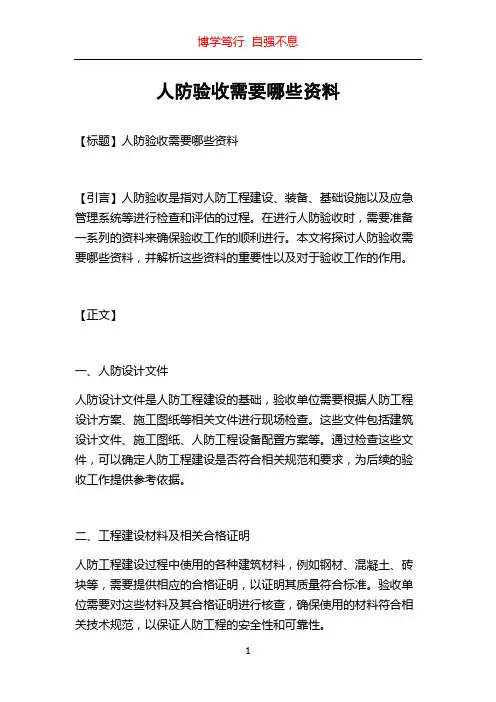 博学笃行 自强不息

人防验收需要哪些资料

【标题】人防验收需要哪些资料

【引言】人防验收是指对人防工程建设、装备、基础设施以及应急管理系统等进行检查和评估的过程。在进行人防验收时，需要准备一系列的资料来确保验收工作的顺利进行。本文将探讨人防验收需要哪些资料，并解析这些资料的重要性以及对于验收工作的作用。

【正文】

一、人防设计文件

人防设计文件是人防工程建设的基础，验收单位需要根据人防工程设计方案、施工图纸等相关文件进行现场检查。这些文件包括建筑设计文件、施工图纸、人防工程设备配置方案等。通过检查这些文件，可以确定人防工程建设是否符合相关规范和要求，为后续的验收工作提供参考依据。

二、工程建设材料及相关合格证明

人防工程建设过程中使用的各种建筑材料，例如钢材、混凝土、砖块等，需要提供相应的合格证明，以证明其质量符合标准。验收单位需要对这些材料及其合格证明进行核查，确保使用的材料符合相关技术规范，以保证人防工程的安全性和可靠性。

1